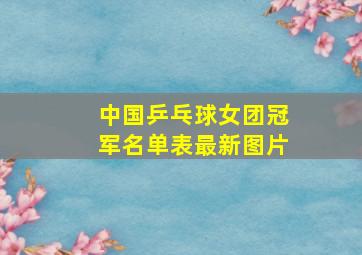 中国乒乓球女团冠军名单表最新图片